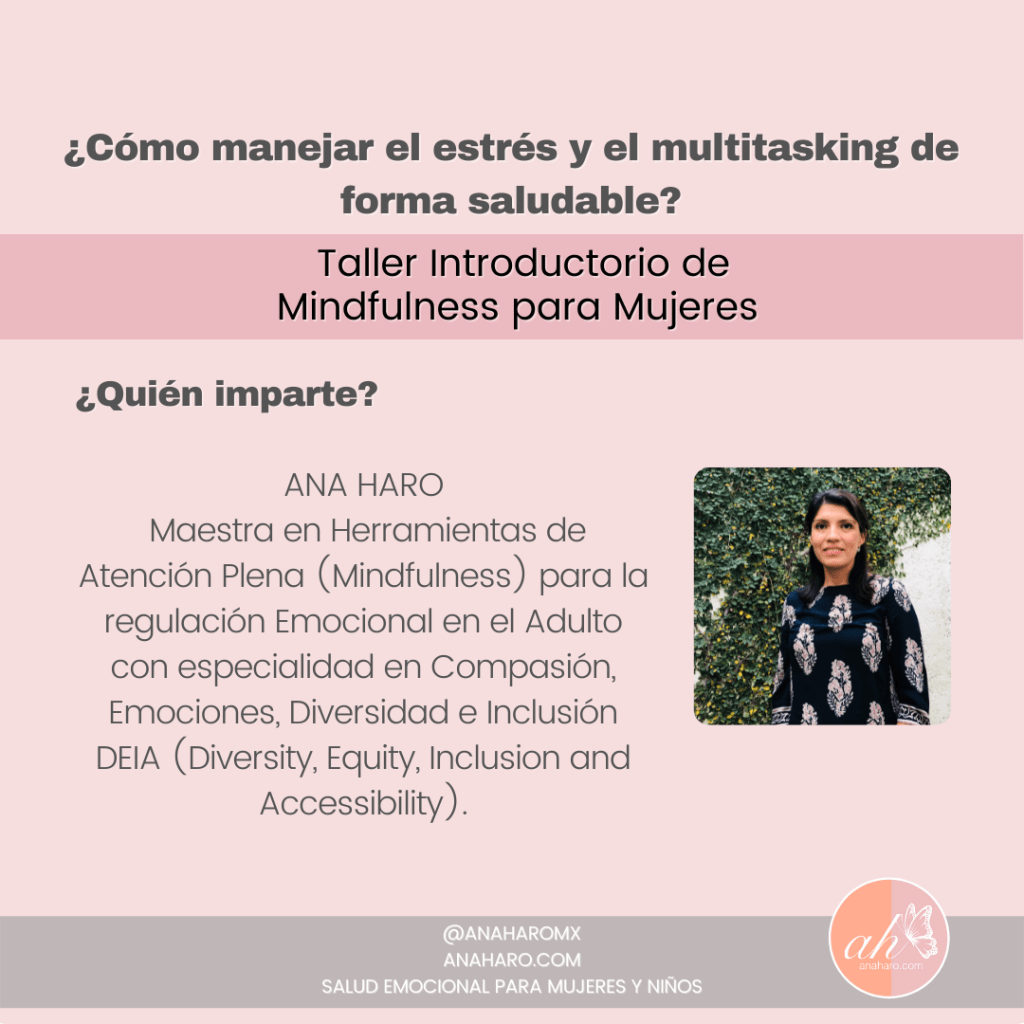 ¿Cómo manejar el estrés y el multitasking de forma saludable?

Taller Introductorio de
Mindfulness para Mujeres

¿Quién imparte?

ANA HARO
Maestra en Herramientas de Atención Plena (Mindfulness) para la regulación Emocional en el Adulto con especialidad en Compasión, Emociones, Diversidad e Inclusión DEIA (Diversity, Equity, Inclusion and Accessibility).

@ANAHAROMX
ANAHARO.COM
SALUD EMOCIONAL PARA MUJERES Y NIÑOS

ah
anaharo.com